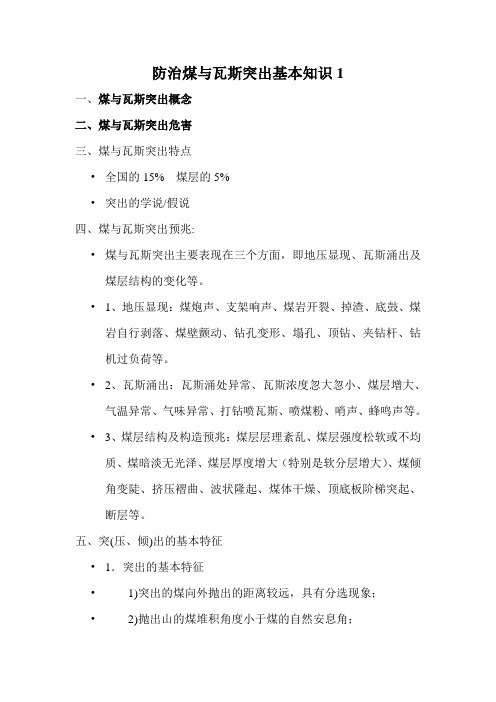 防治煤与瓦斯突出基本知识 1

一、煤与瓦斯突出概念

二、煤与瓦斯突出危害

三、煤与瓦斯突出特点

• 全国的 15%　煤层的 5%

• 突出的学说/假说

四、煤与瓦斯突出预兆:

• 煤与瓦斯突出主要表现在三个方面，即地压显现、瓦斯涌出及煤层结构的变化等。

• 1、地压显现：煤炮声、支架响声、煤岩开裂、掉渣、底鼓、煤岩自行剥落、煤壁颤动、钻孔变形、塌孔、顶钻、夹钻杆、钻机过负荷等。

• 2、瓦斯涌出：瓦斯涌处异常、瓦斯浓度忽大忽小、煤层增大、气温异常、气味异常、打钻喷瓦斯、喷煤粉、哨声、蜂鸣声等。

• 3、煤层结构及构造预兆：煤层层理紊乱、煤层强度松软或不均质、煤暗淡无光泽、煤层厚度增大（特别是软分层增大）、煤倾角变陡、挤压褶曲、波状隆起、煤体干燥、顶底板阶梯突起、断层等。

五、突(压、倾)出的基本特征

• 1．突出的基本特征

• 1)突出的煤向外抛出的距离较远，具有分选现象；

• 2)抛出山的煤堆积角度小于煤的自然安息角；